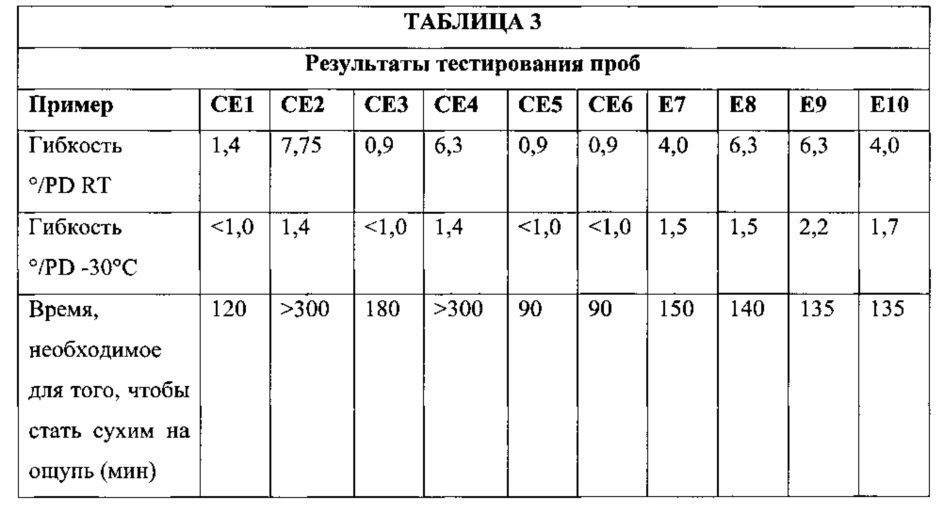 ТАБЛИЦА 3

Результаты тестирования проб

| Пример | CE1 | CE2 | CE3 | CE4 | CE5 | CE6 | E7 | E8 | E9 | E10 |
|---|---|---|---|---|---|---|---|---|---|---|
| Гибкость °/PD RT | 1,4 | 7,75 | 0,9 | 6,3 | 0,9 | 0,9 | 4,0 | 6,3 | 6,3 | 4,0 |
| Гибкость °/PD -30°C | <1,0 | 1,4 | <1,0 | 1,4 | <1,0 | <1,0 | 1,5 | 1,5 | 2,2 | 1,7 |
| Время, необходимое для того, чтобы стать сухим на ощупь (мин) | 120 | >300 | 180 | >300 | 90 | 90 | 150 | 140 | 135 | 135 |